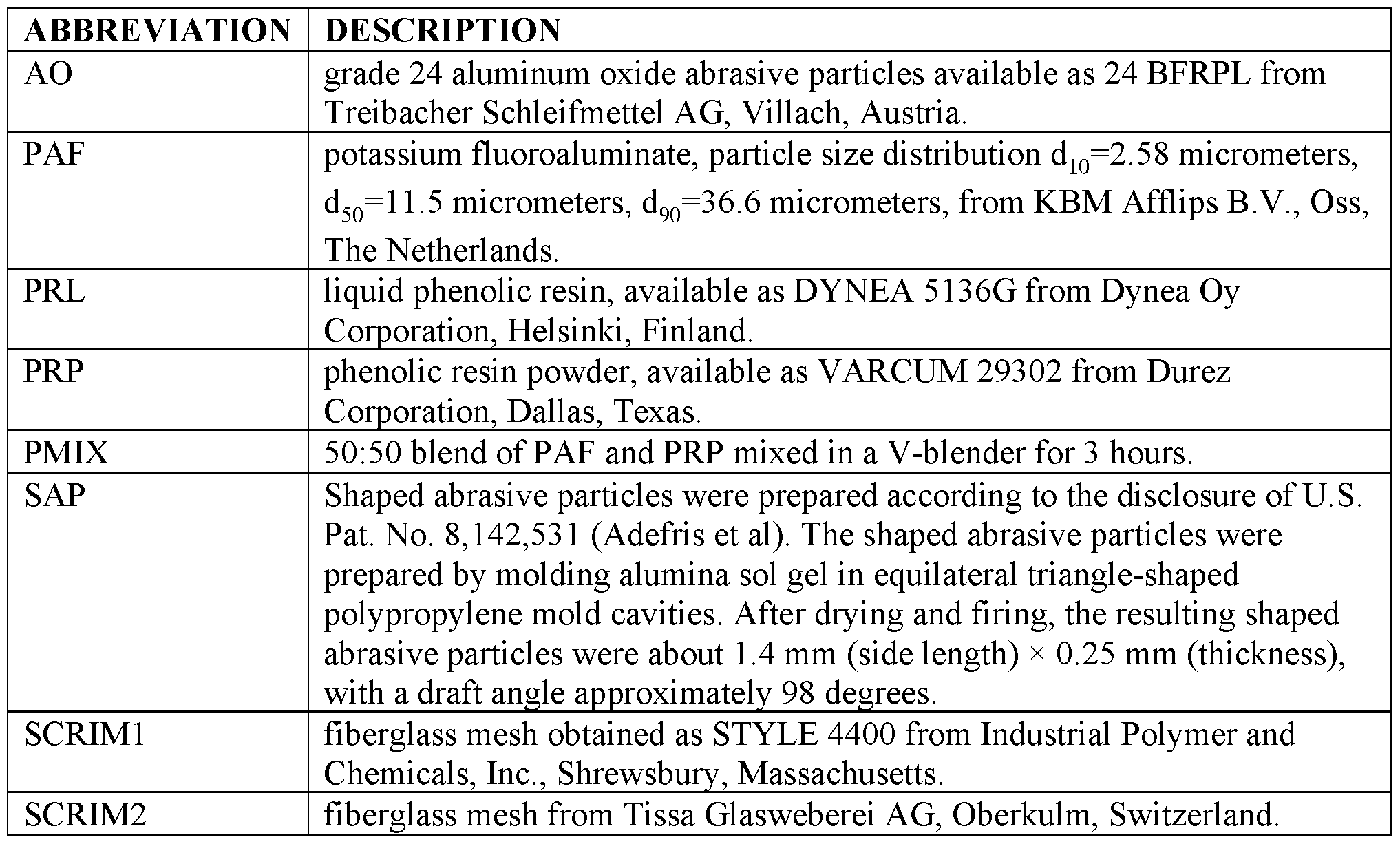 | ABBREVIATION | DESCRIPTION |
|---|---|
| AO | grade 24 aluminum oxide abrasive particles available as 24 BFRPL from Treibacher Schleifmettel AG, Villach, Austria. |
| PAF | potassium fluoroaluminate, particle size distribution $d_{10}$=2.58 micrometers, $d_{50}$=11.5 micrometers, $d_{90}$=36.6 micrometers, from KBM Afflips B.V., Oss, The Netherlands. |
| PRL | liquid phenolic resin, available as DYNEA 5136G from Dynea Oy Corporation, Helsinki, Finland. |
| PRP | phenolic resin powder, available as VARCUM 29302 from Durez Corporation, Dallas, Texas. |
| PMIX | 50:50 blend of PAF and PRP mixed in a V-blender for 3 hours. |
| SAP | Shaped abrasive particles were prepared according to the disclosure of U.S. Pat. No. 8,142,531 (Adefris et al). The shaped abrasive particles were prepared by molding alumina sol gel in equilateral triangle-shaped polypropylene mold cavities. After drying and firing, the resulting shaped abrasive particles were about 1.4 mm (side length) × 0.25 mm (thickness), with a draft angle approximately 98 degrees. |
| SCRIM1 | fiberglass mesh obtained as STYLE 4400 from Industrial Polymer and Chemicals, Inc., Shrewsbury, Massachusetts. |
| SCRIM2 | fiberglass mesh from Tissa Glasweberei AG, Oberkulm, Switzerland. |